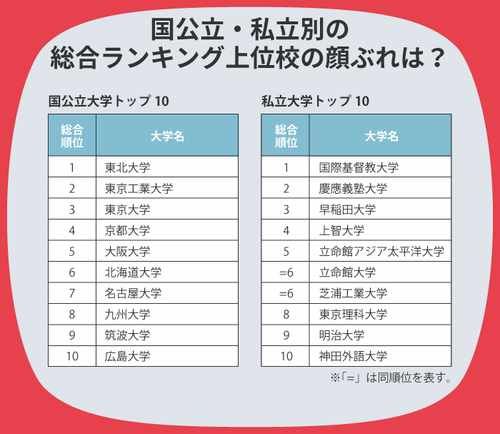 国公立・私立別の
総合ランキング上位校の顔ぶれは？

国公立大学トップ 10

| 総合順位 | 大学名 |
|---|---|
| 1 | 東北大学 |
| 2 | 東京工業大学 |
| 3 | 東京大学 |
| 4 | 京都大学 |
| 5 | 大阪大学 |
| 6 | 北海道大学 |
| 7 | 名古屋大学 |
| 8 | 九州大学 |
| 9 | 筑波大学 |
| 10 | 広島大学 |

私立大学トップ 10

| 総合順位 | 大学名 |
|---|---|
| 1 | 国際基督教大学 |
| 2 | 慶應義塾大学 |
| 3 | 早稲田大学 |
| 4 | 上智大学 |
| 5 | 立命館アジア太平洋大学 |
| =6 | 立命館大学 |
| =6 | 芝浦工業大学 |
| 8 | 東京理科大学 |
| 9 | 明治大学 |
| 10 | 神田外語大学 |

※「=」は同順位を表す。